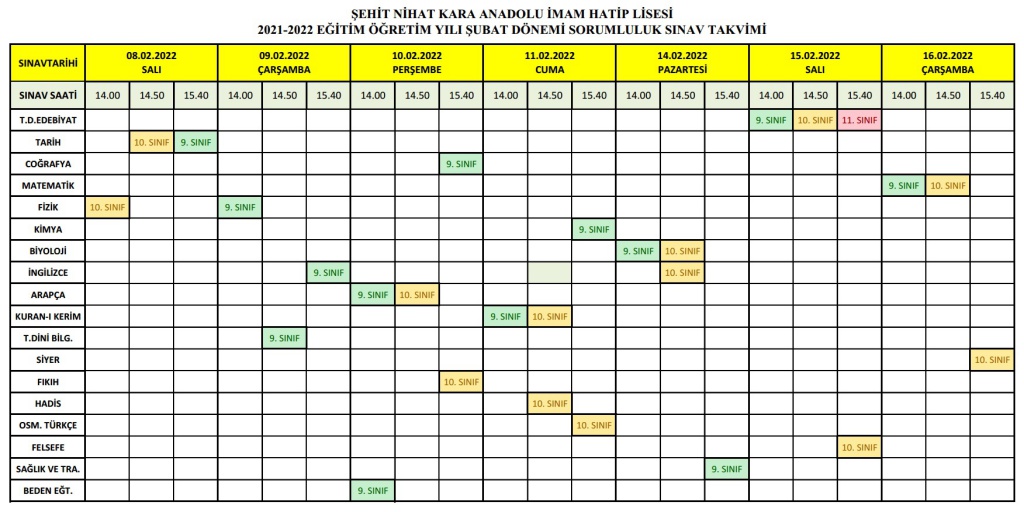 ŞEHİT NİHAT KARA ANADOLU İMAM HATİP LİSESİ
2021-2022 EĞİTİM ÖĞRETİM YILI ŞUBAT DÖNEMİ SORUMLULUK SINAV TAKVİMİ

| SINAVTARİHİ | 08.02.2022 SALI | | | 09.02.2022 ÇARŞAMBA | | | 10.02.2022 PERŞEMBE | | | 11.02.2022 CUMA | | | 14.02.2022 PAZARTESİ | | | 15.02.2022 SALI | | | 16.02.2022 ÇARŞAMBA | | |
|---|---|---|---|---|---|---|---|---|---|---|---|---|---|---|---|---|---|---|---|---|---|
| SINAV SAATİ | 14.00 | 14.50 | 15.40 | 14.00 | 14.50 | 15.40 | 14.00 | 14.50 | 15.40 | 14.00 | 14.50 | 15.40 | 14.00 | 14.50 | 15.40 | 14.00 | 14.50 | 15.40 | 14.00 | 14.50 | 15.40 |
| T.D.EDEBİYAT | | | | | | | | | | | | | | | | 9. SINIF | 10. SINIF | 11. SINIF | | | |
| TARİH | | 10. SINIF | 9. SINIF | | | | | | | | | | | | | | | | | | |
| COĞRAFYA | | | | | | | | | 9. SINIF | | | | | | | | | | | | |
| MATEMATİK | | | | | | | | | | | | | | | | | | | 9. SINIF | 10. SINIF | |
| FİZİK | 10. SINIF | | | 9. SINIF | | | | | | | | | | | | | | | | | |
| KİMYA | | | | | | | | | | | | 9. SINIF | | | | | | | | | |
| BİYOLOJİ | | | | | | | | | | | | | 9. SINIF | 10. SINIF | | | | | | | |
| İNGİLİZCE | | | | | | 9. SINIF | | | | | | | | 10. SINIF | | | | | | | |
| ARAPÇA | | | | | | | 9. SINIF | 10. SINIF | | | | | | | | | | | | | |
| KURAN-I KERİM | | | | | | | | | | 9. SINIF | 10. SINIF | | | | | | | | | | |
| T.DİNİ BİLG. | | | | | 9. SINIF | | | | | | | | | | | | | | | | |
| SİYER | | | | | | | | | | | | | | | | | | | | | 10. SINIF |
| FIKIH | | | | | | | | | 10. SINIF | | | | | | | | | | | | |
| HADİS | | | | | | | | | | | 10. SINIF | | | | | | | | | | |
| OSM. TÜRKÇE | | | | | | | | | | | | 10. SINIF | | | | | | | | | |
| FELSEFE | | | | | | | | | | | | | | | | | | 10. SINIF | | | |
| SAĞLIK VE TRA. | | | | | | | | | | | | | | | 9. SINIF | | | | | | |
| BEDEN EĞT. | | | | | | | 9. SINIF | | | | | | | | | | | | | | |